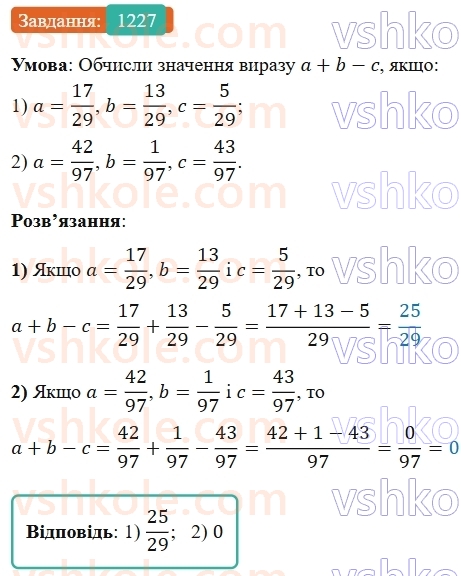 Завдання: 1227

vshkole.com vshko

**Умова**: Обчисли значення виразу $a + b - c$, якщо:

1) $a = \frac{17}{29}, b = \frac{13}{29}, c = \frac{5}{29}$;

2) $a = \frac{42}{97}, b = \frac{1}{97}, c = \frac{43}{97}$.

**Розв'язання**:

**1)** Якщо $a = \frac{17}{29}, b = \frac{13}{29}$ і $c = \frac{5}{29}$, то

$a + b - c = \frac{17}{29} + \frac{13}{29} - \frac{5}{29} = \frac{17 + 13 - 5}{29} = \frac{25}{29}$

**2)** Якщо $a = \frac{42}{97}, b = \frac{1}{97}$ і $c = \frac{43}{97}$, то

$a + b - c = \frac{42}{97} + \frac{1}{97} - \frac{43}{97} = \frac{42 + 1 - 43}{97} = \frac{0}{97} = 0$

**Відповідь**: 1) $\frac{25}{29}$; 2) 0